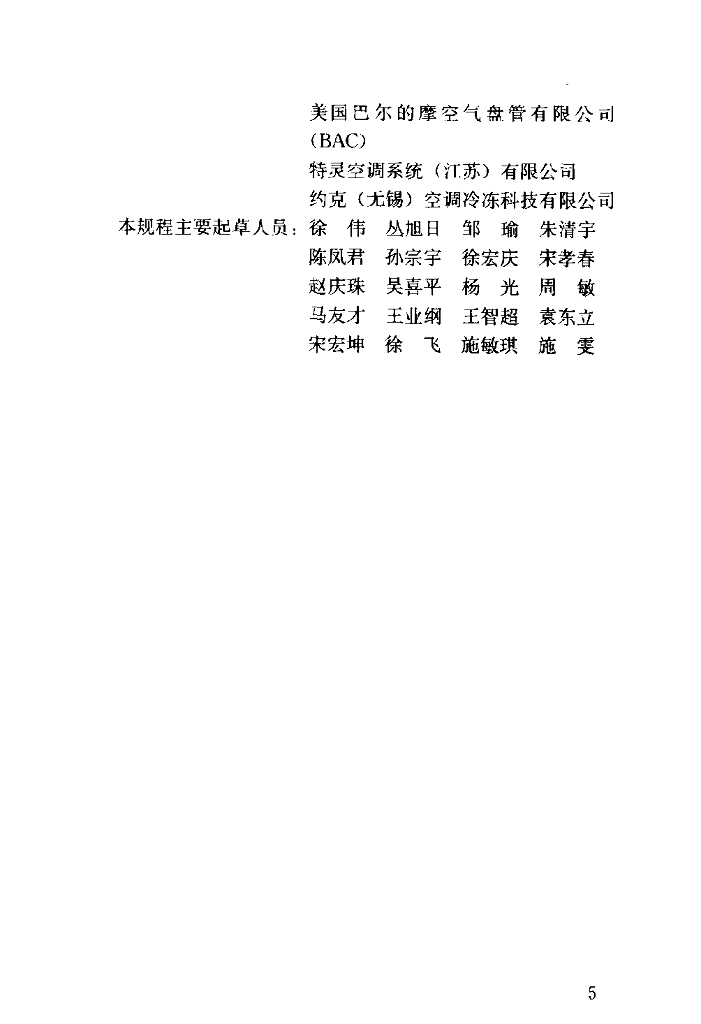 美国巴尔的摩空气盘管有限公司（BAC）
特灵空调系统（江苏）有限公司
约克（无锡）空调冷冻科技有限公司

本规程主要起草人员：徐　伟　丛旭日　邹　瑜　朱清宇
陈凤君　孙宗宇　徐宏庆　宋孝春
赵庆珠　吴喜平　杨　光　周　敏
马友才　王业纲　王智超　袁东立
宋宏坤　徐　飞　施敏琪　施　雯

5